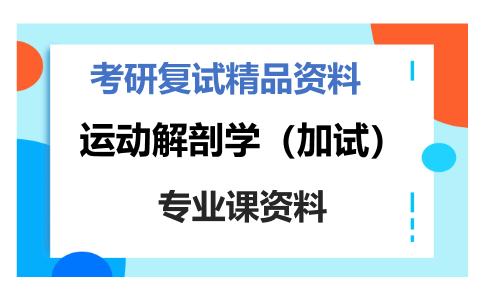 考研复试精品资料

运动解剖学（加试）

专业课资料